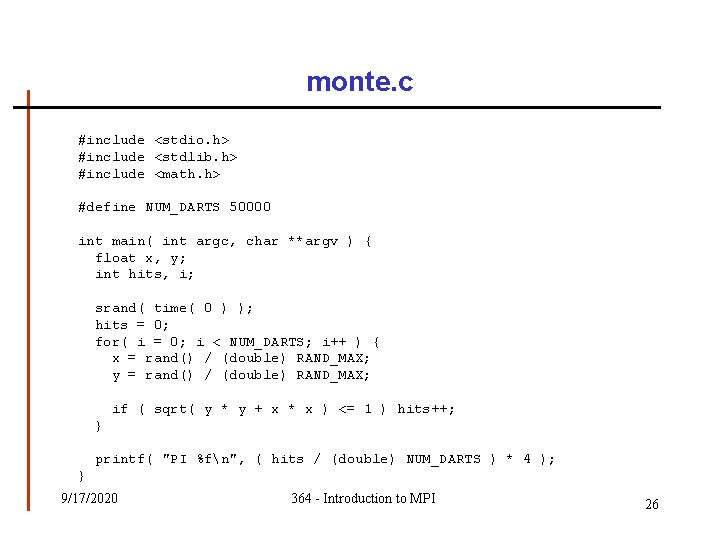 monte.c

#include <stdio.h>
#include <stdlib.h>
#include <math.h>

#define NUM_DARTS 50000

int main( int argc, char **argv ) {
  float x, y;
  int hits, i;

  srand( time( 0 ) );
  hits = 0;
  for( i = 0; i < NUM_DARTS; i++ ) {
    x = rand() / (double) RAND_MAX;
    y = rand() / (double) RAND_MAX;

    if ( sqrt( y * y + x * x ) <= 1 ) hits++;
  }

  printf( "PI %f\n", ( hits / (double) NUM_DARTS ) * 4 );
}

9/17/2020

364 - Introduction to MPI

26